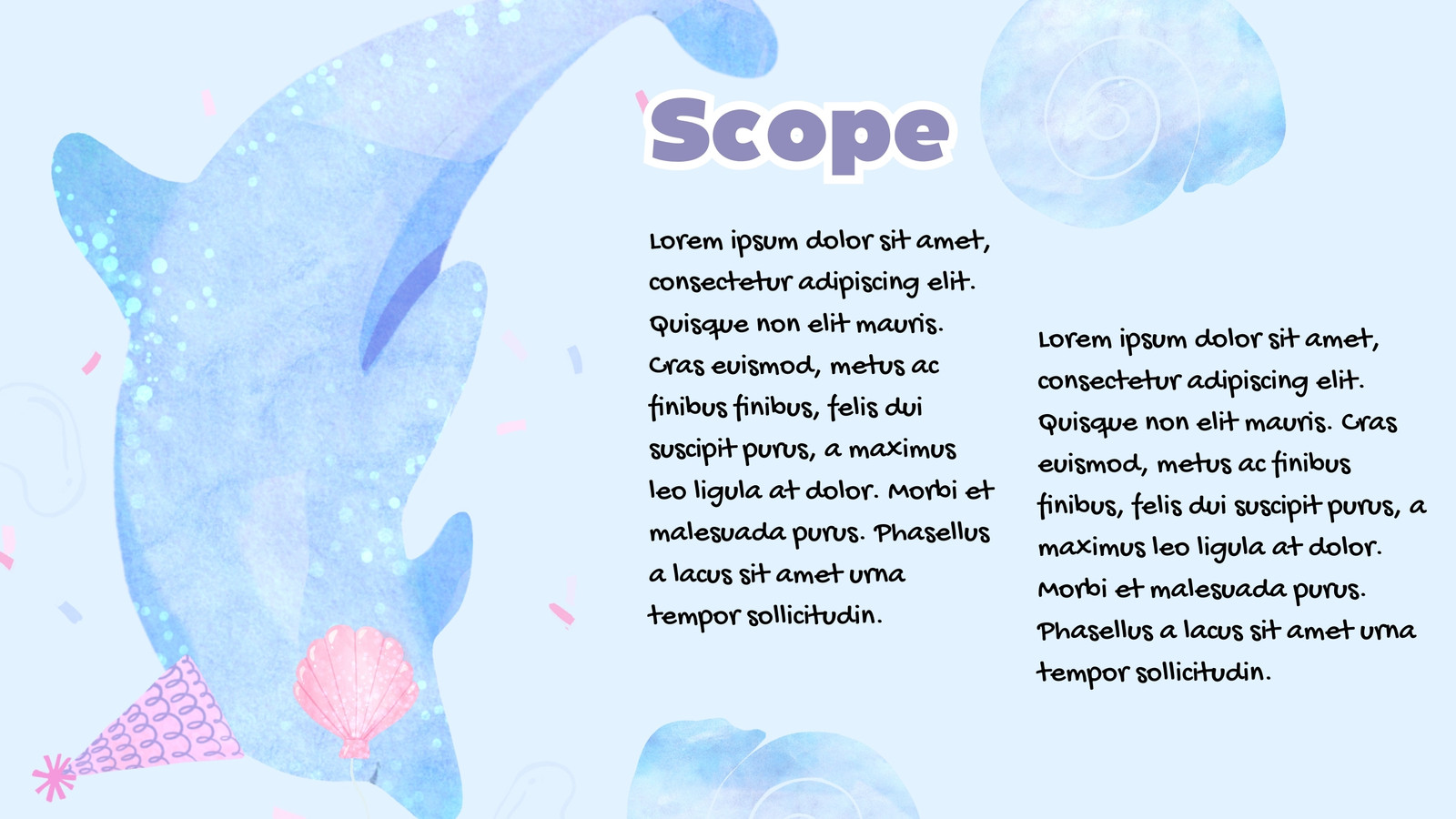 Scope

Lorem ipsum dolor sit amet, consectetur adipiscing elit. Quisque non elit mauris. Cras euismod, metus ac finibus finibus, felis dui suscipit purus, a maximus leo ligula at dolor. Morbi et malesuada purus. Phasellus a lacus sit amet urna tempor sollicitudin.

Lorem ipsum dolor sit amet, consectetur adipiscing elit. Quisque non elit mauris. Cras euismod, metus ac finibus finibus, felis dui suscipit purus, a maximus leo ligula at dolor. Morbi et malesuada purus. Phasellus a lacus sit amet urna tempor sollicitudin.